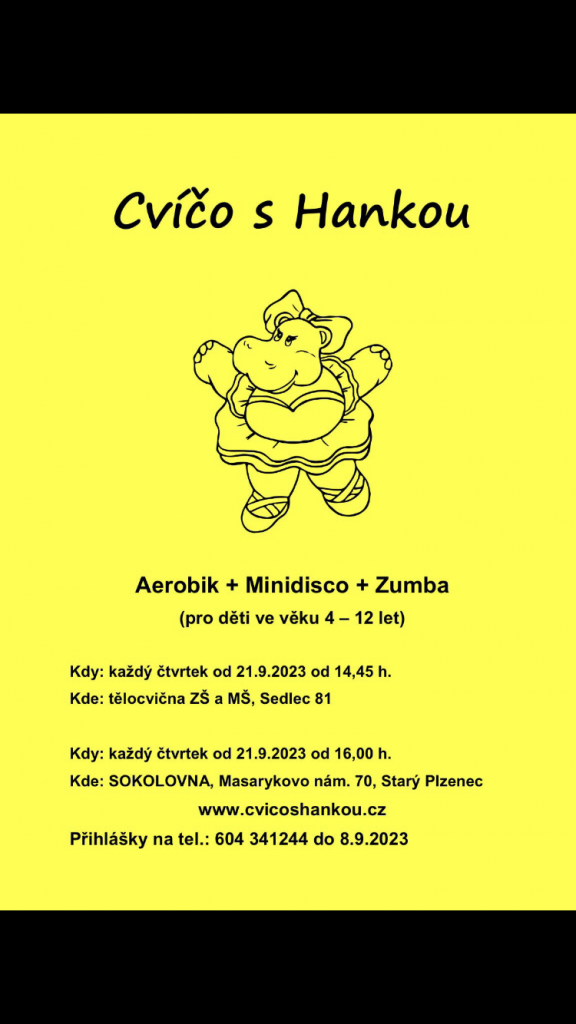 Cvíčo s Hankou

Aerobik + Minidisco + Zumba

(pro děti ve věku 4 – 12 let)

Kdy: každý čtvrtek od 21.9.2023 od 14,45 h.

Kde: tělocvična ZŠ a MŠ, Sedlec 81

Kdy: každý čtvrtek od 21.9.2023 od 16,00 h.

Kde: SOKOLOVNA, Masarykovo nám. 70, Starý Plzenec

www.cvicoshankou.cz

Přihlášky na tel.: 604 341244 do 8.9.2023